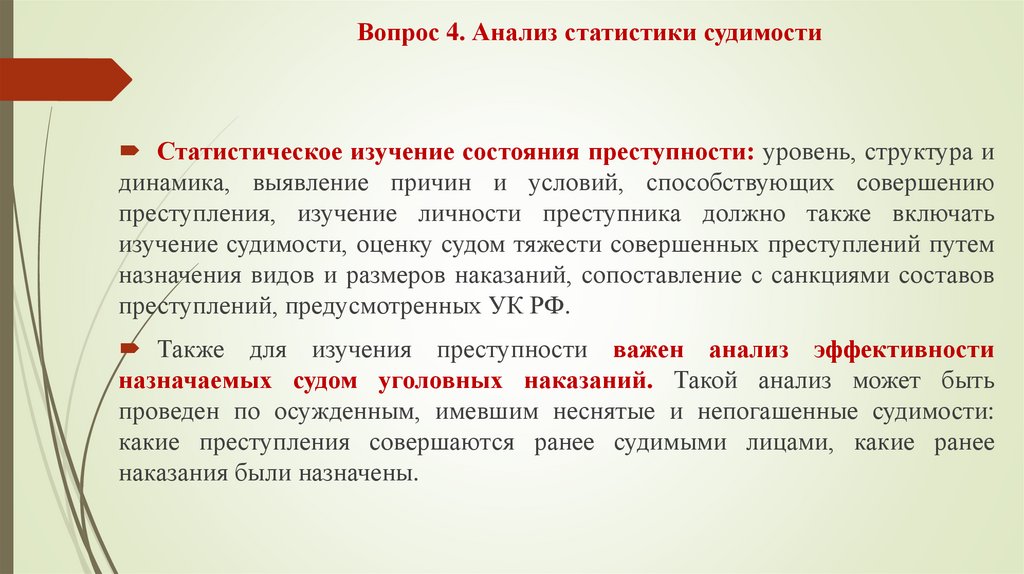 Вопрос 4. Анализ статистики судимости

Статистическое изучение состояния преступности: уровень, структура и динамика, выявление причин и условий, способствующих совершению преступления, изучение личности преступника должно также включать изучение судимости, оценку судом тяжести совершенных преступлений путем назначения видов и размеров наказаний, сопоставление с санкциями составов преступлений, предусмотренных УК РФ.

Также для изучения преступности важен анализ эффективности назначаемых судом уголовных наказаний. Такой анализ может быть проведен по осужденным, имевшим неснятые и непогашенные судимости: какие преступления совершаются ранее судимыми лицами, какие ранее наказания были назначены.